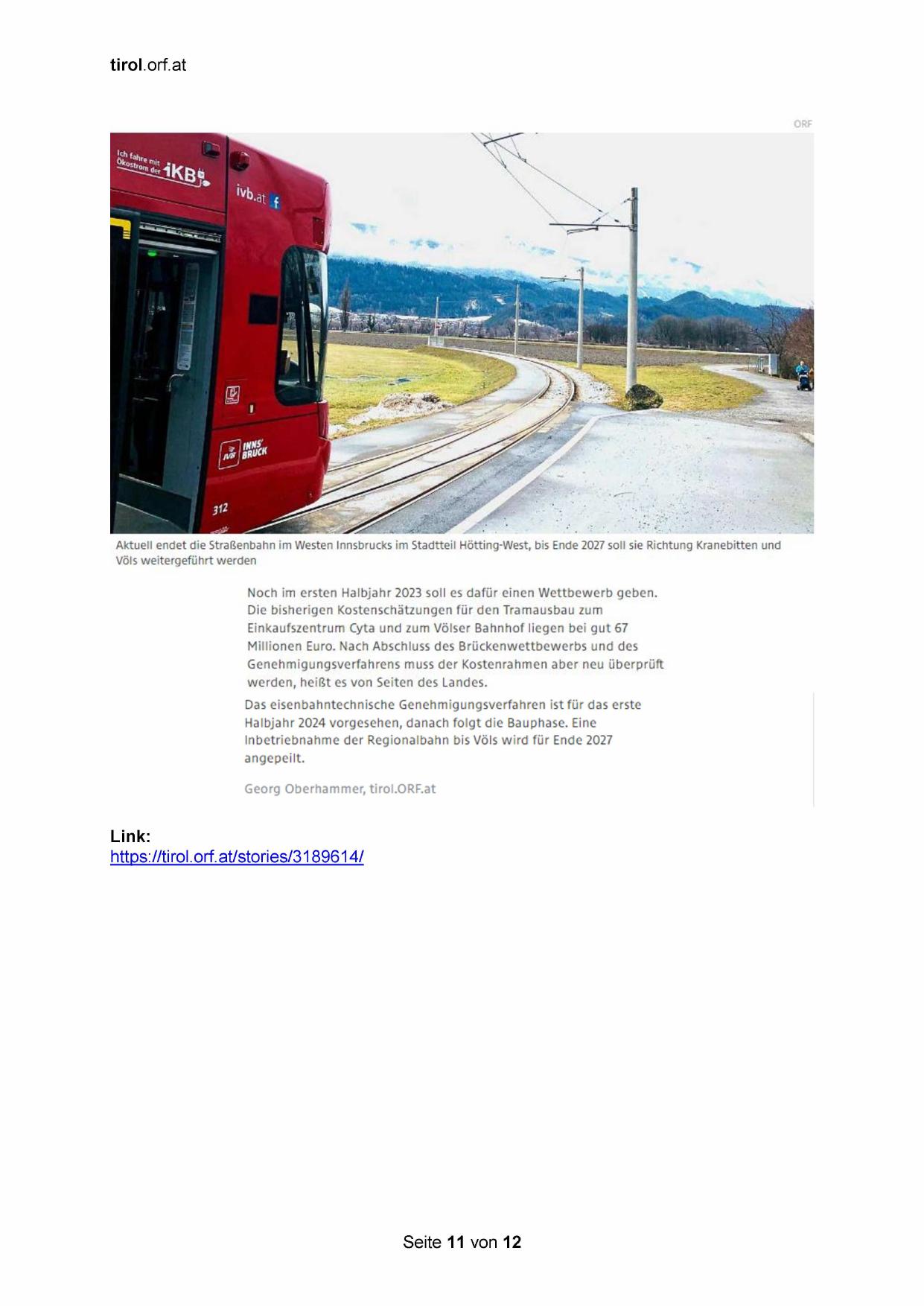 tirol.orf.at

ORF

Ich fahre mit Ökostrom der IKB

ivb.at

IVB INNS' BRUCK

312

Aktuell endet die Straßenbahn im Westen Innsbrucks im Stadtteil Hötting-West, bis Ende 2027 soll sie Richtung Kranebitten und Völs weitergeführt werden

Noch im ersten Halbjahr 2023 soll es dafür einen Wettbewerb geben. Die bisherigen Kostenschätzungen für den Tramausbau zum Einkaufszentrum Cyta und zum Völser Bahnhof liegen bei gut 67 Millionen Euro. Nach Abschluss des Brückenwettbewerbs und des Genehmigungsverfahrens muss der Kostenrahmen aber neu überprüft werden, heißt es von Seiten des Landes.

Das eisenbahntechnische Genehmigungsverfahren ist für das erste Halbjahr 2024 vorgesehen, danach folgt die Bauphase. Eine Inbetriebnahme der Regionalbahn bis Völs wird für Ende 2027 angepeilt.

Georg Oberhammer, tirol.ORF.at

Link:
https://tirol.orf.at/stories/3189614/

Seite 11 von 12